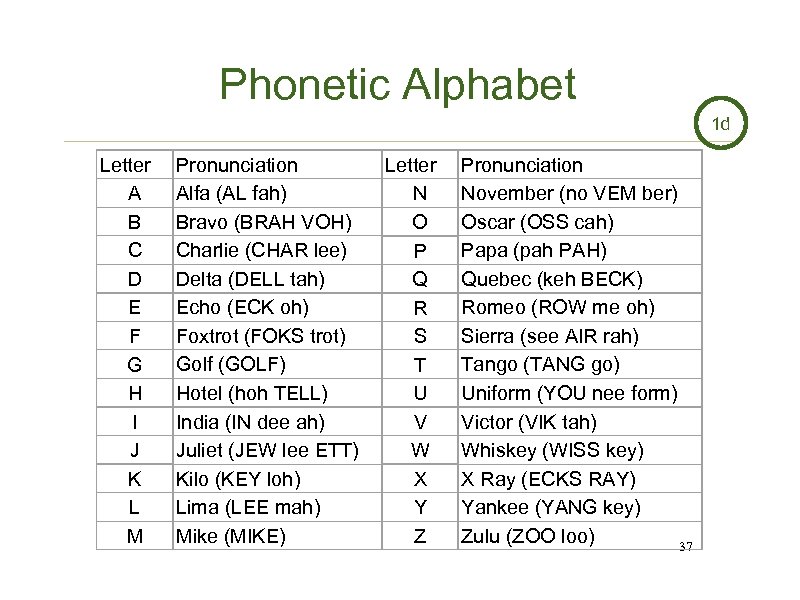 Phonetic Alphabet

1d

| Letter | Pronunciation | Letter | Pronunciation |
|---|---|---|---|
| A | Alfa (AL fah) | N | November (no VEM ber) |
| B | Bravo (BRAH VOH) | O | Oscar (OSS cah) |
| C | Charlie (CHAR lee) | P | Papa (pah PAH) |
| D | Delta (DELL tah) | Q | Quebec (keh BECK) |
| E | Echo (ECK oh) | R | Romeo (ROW me oh) |
| F | Foxtrot (FOKS trot) | S | Sierra (see AIR rah) |
| G | Golf (GOLF) | T | Tango (TANG go) |
| H | Hotel (hoh TELL) | U | Uniform (YOU nee form) |
| I | India (IN dee ah) | V | Victor (VIK tah) |
| J | Juliet (JEW lee ETT) | W | Whiskey (WISS key) |
| K | Kilo (KEY loh) | X | X Ray (ECKS RAY) |
| L | Lima (LEE mah) | Y | Yankee (YANG key) |
| M | Mike (MIKE) | Z | Zulu (ZOO loo) |

37